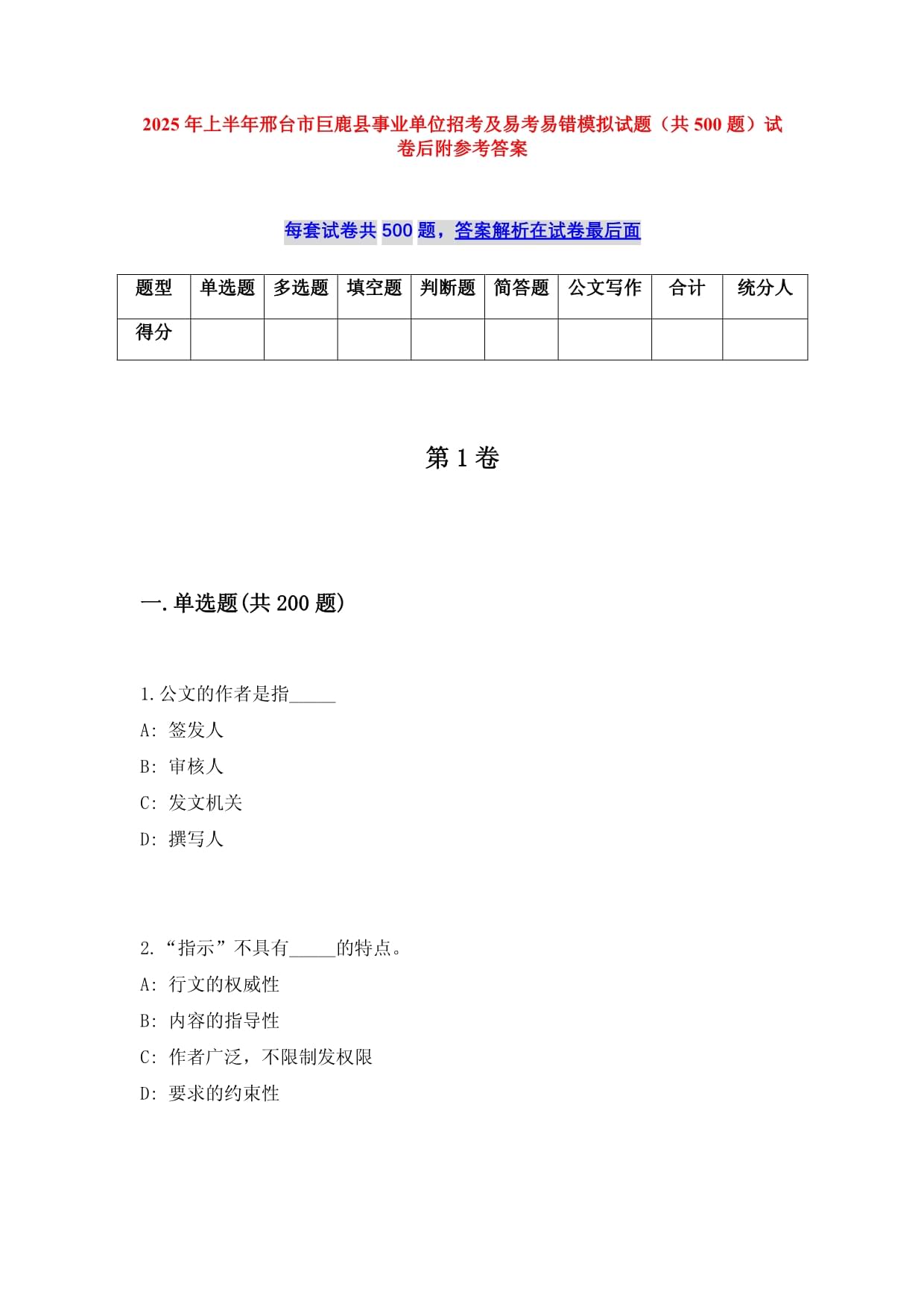 2025年上半年邢台市巨鹿县事业单位招考及易考易错模拟试题（共500题）试卷后附参考答案

每套试卷共500题，答案解析在试卷最后面

| 题型 | 单选题 | 多选题 | 填空题 | 判断题 | 简答题 | 公文写作 | 合计 | 统分人 |
|---|---|---|---|---|---|---|---|---|
| 得分 | | | | | | | | |

第1卷

一.单选题(共200题)

1.公文的作者是指_____

A: 签发人

B: 审核人

C: 发文机关

D: 撰写人

2.“指示”不具有_____的特点。

A: 行文的权威性

B: 内容的指导性

C: 作者广泛，不限制发权限

D: 要求的约束性